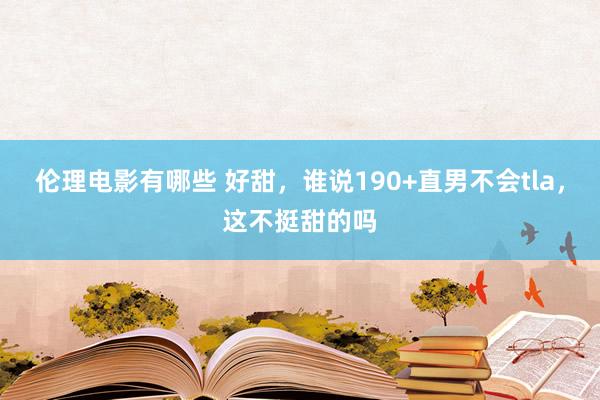 伦理电影有哪些 好甜，谁说190+直男不会tla，这不挺甜的吗